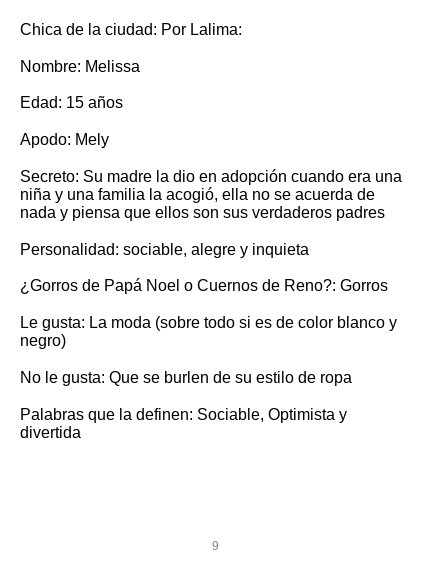 Chica de la ciudad: Por Lalima:

Nombre: Melissa

Edad: 15 años

Apodo: Mely

Secreto: Su madre la dio en adopción cuando era una niña y una familia la acogió, ella no se acuerda de nada y piensa que ellos son sus verdaderos padres

Personalidad: sociable, alegre y inquieta

¿Gorros de Papá Noel o Cuernos de Reno?: Gorros

Le gusta: La moda (sobre todo si es de color blanco y negro)

No le gusta: Que se burlen de su estilo de ropa

Palabras que la definen: Sociable, Optimista y divertida

9